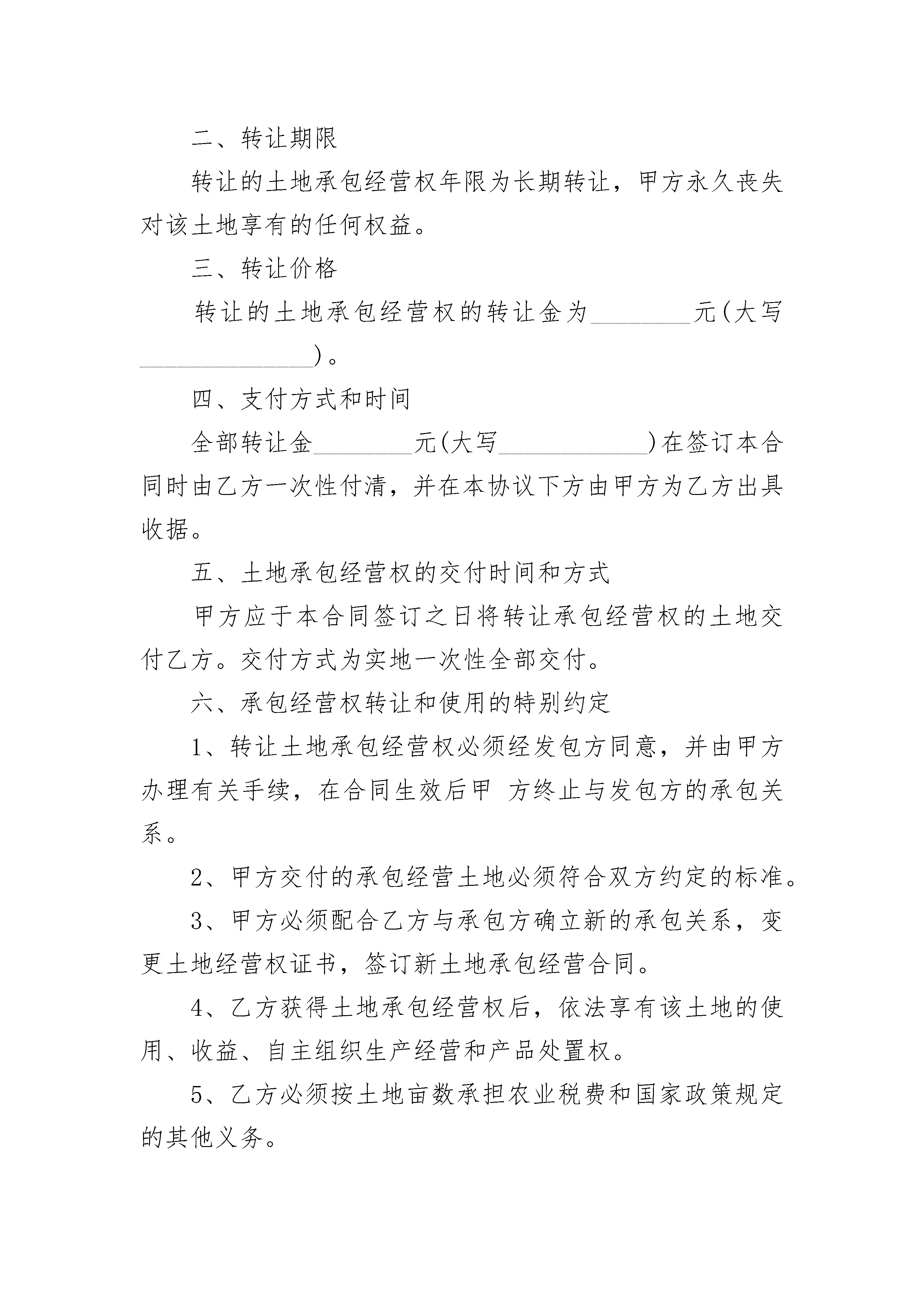 二、转让期限

转让的土地承包经营权年限为长期转让，甲方永久丧失对该土地享有的任何权益。

三、转让价格

转让的土地承包经营权的转让金为________元(大写______________)。

四、支付方式和时间

全部转让金________元(大写____________)在签订本合同时由乙方一次性付清，并在本协议下方由甲方为乙方出具收据。

五、土地承包经营权的交付时间和方式

甲方应于本合同签订之日将转让承包经营权的土地交付乙方。交付方式为实地一次性全部交付。

六、承包经营权转让和使用的特别约定

1、转让土地承包经营权必须经发包方同意，并由甲方办理有关手续，在合同生效后甲 方终止与发包方的承包关系。

2、甲方交付的承包经营土地必须符合双方约定的标准。

3、甲方必须配合乙方与承包方确立新的承包关系，变更土地经营权证书，签订新土地承包经营合同。

4、乙方获得土地承包经营权后，依法享有该土地的使用、收益、自主组织生产经营和产品处置权。

5、乙方必须按土地亩数承担农业税费和国家政策规定的其他义务。